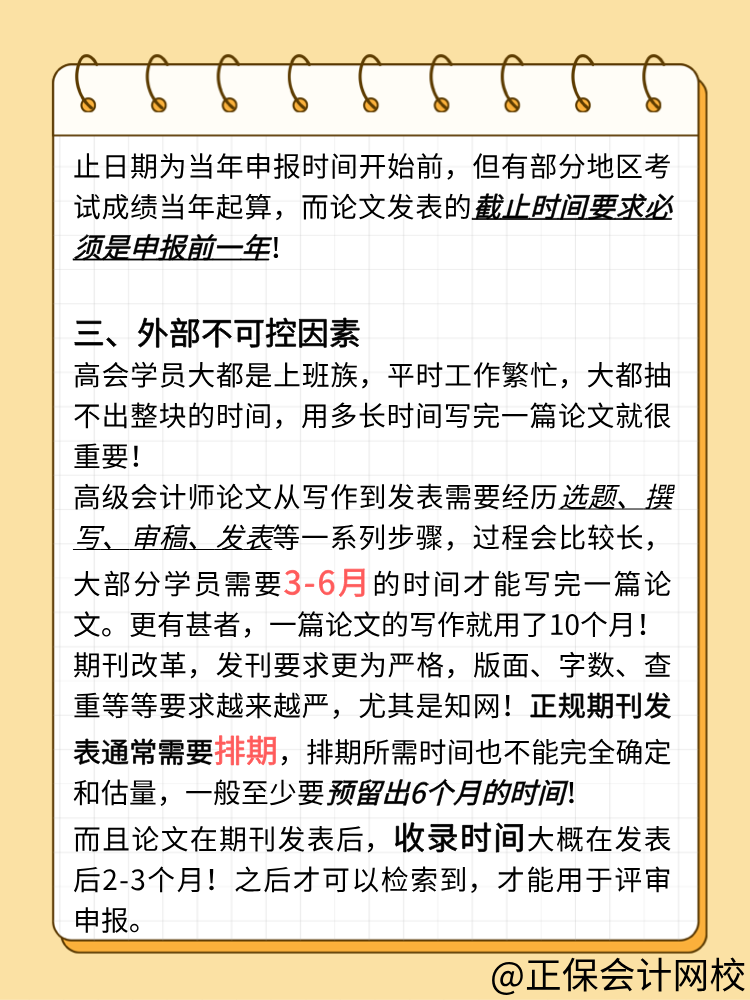 止日期为当年申报时间开始前，但有部分地区考试成绩当年起算，而论文发表的截止时间要求必须是申报前一年!

三、外部不可控因素
高会学员大都是上班族，平时工作繁忙，大都抽不出整块的时间，用多长时间写完一篇论文就很重要!
高级会计师论文从写作到发表需要经历选题、撰写、审稿、发表等一系列步骤，过程会比较长，大部分学员需要3-6月的时间才能写完一篇论文。更有甚者，一篇论文的写作就用了10个月!
期刊改革，发刊要求更为严格，版面、字数、查重等等要求越来越严，尤其是知网!正规期刊发表通常需要排期，排期所需时间也不能完全确定和估量，一般至少要预留出6个月的时间!
而且论文在期刊发表后，收录时间大概在发表后2-3个月!之后才可以检索到，才能用于评审申报。

@正保会计网校